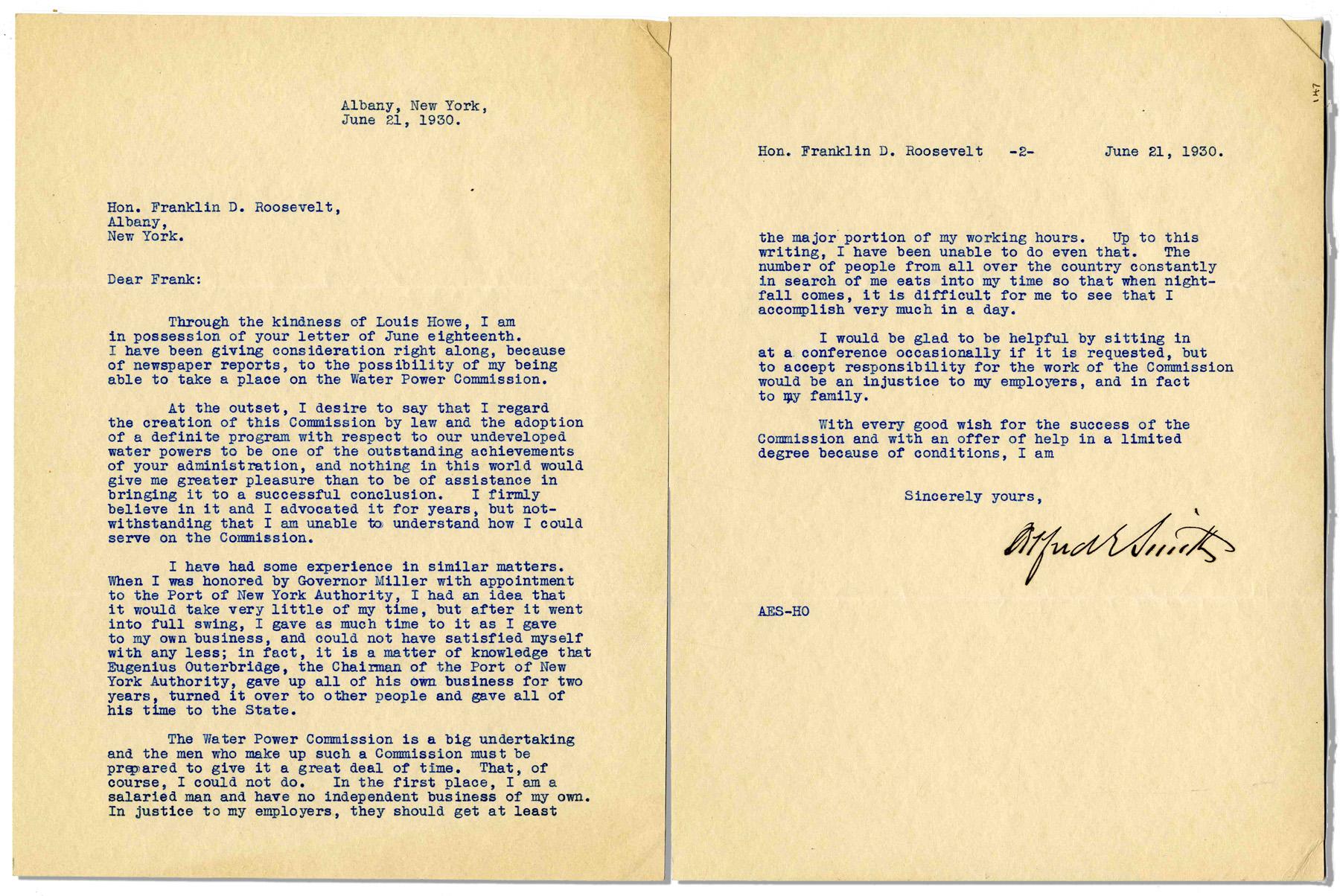 Albany, New York,
June 21, 1930.

Hon. Franklin D. Roosevelt,
Albany,
New York.

Dear Frank:

Through the kindness of Louis Howe, I am in possession of your letter of June eighteenth. I have been giving consideration right along, because of newspaper reports, to the possibility of my being able to take a place on the Water Power Commission.

At the outset, I desire to say that I regard the creation of this Commission by law and the adoption of a definite program with respect to our undeveloped water powers to be one of the outstanding achievements of your administration, and nothing in this world would give me greater pleasure than to be of assistance in bringing it to a successful conclusion. I firmly believe in it and I advocated it for years, but notwithstanding that I am unable to understand how I could serve on the Commission.

I have had some experience in similar matters. When I was honored by Governor Miller with appointment to the Port of New York Authority, I had an idea that it would take very little of my time, but after it went into full swing, I gave as much time to it as I gave to my own business, and could not have satisfied myself with any less; in fact, it is a matter of knowledge that Eugenius Outerbridge, the Chairman of the Port of New York Authority, gave up all of his own business for two years, turned it over to other people and gave all of his time to the State.

The Water Power Commission is a big undertaking and the men who make up such a Commission must be prepared to give it a great deal of time. That, of course, I could not do. In the first place, I am a salaried man and have no independent business of my own. In justice to my employers, they should get at least

147

Hon. Franklin D. Roosevelt -2- June 21, 1930.

the major portion of my working hours. Up to this writing, I have been unable to do even that. The number of people from all over the country constantly in search of me eats into my time so that when nightfall comes, it is difficult for me to see that I accomplish very much in a day.

I would be glad to be helpful by sitting in at a conference occasionally if it is requested, but to accept responsibility for the work of the Commission would be an injustice to my employers, and in fact to my family.

With every good wish for the success of the Commission and with an offer of help in a limited degree because of conditions, I am

Sincerely yours,

Alfred E Smith

AES-HO